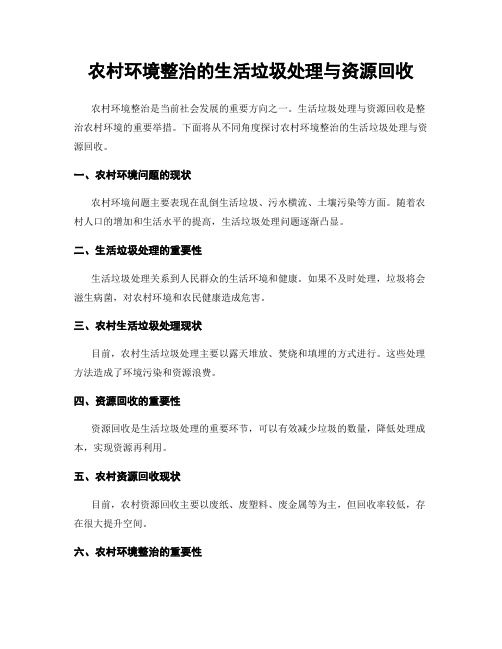 农村环境整治的生活垃圾处理与资源回收

农村环境整治是当前社会发展的重要方向之一。生活垃圾处理与资源回收是整治农村环境的重要举措。下面将从不同角度探讨农村环境整治的生活垃圾处理与资源回收。

一、农村环境问题的现状

农村环境问题主要表现在乱倒生活垃圾、污水横流、土壤污染等方面。随着农村人口的增加和生活水平的提高，生活垃圾处理问题逐渐凸显。

二、生活垃圾处理的重要性

生活垃圾处理关系到人民群众的生活环境和健康。如果不及时处理，垃圾将会滋生病菌，对农村环境和农民健康造成危害。

三、农村生活垃圾处理现状

目前，农村生活垃圾处理主要以露天堆放、焚烧和填埋的方式进行。这些处理方法造成了环境污染和资源浪费。

四、资源回收的重要性

资源回收是生活垃圾处理的重要环节，可以有效减少垃圾的数量，降低处理成本，实现资源再利用。

五、农村资源回收现状

目前，农村资源回收主要以废纸、废塑料、废金属等为主，但回收率较低，存在很大提升空间。

六、农村环境整治的重要性